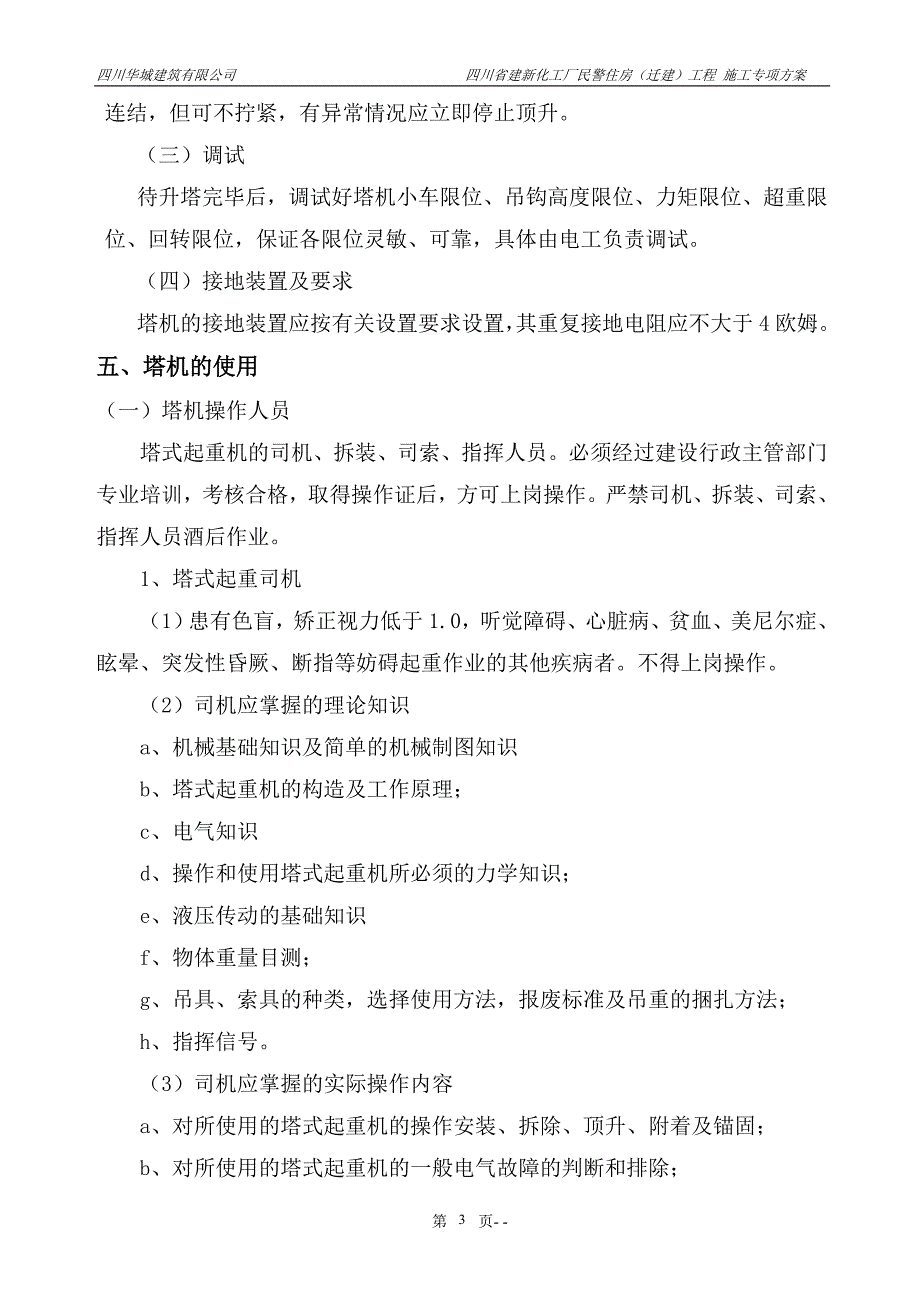 四川华城建筑有限公司

四川省建新化工厂民警住房（迁建）工程 施工专项方案

连结，但可不拧紧，有异常情况应立即停止顶升。

（三）调试

待升塔完毕后，调试好塔机小车限位、吊钩高度限位、力矩限位、超重限位、回转限位，保证各限位灵敏、可靠，具体由电工负责调试。

（四）接地装置及要求

塔机的接地装置应按有关设置要求设置，其重复接地电阻应不大于4欧姆。

五、塔机的使用

（一）塔机操作人员

塔式起重机的司机、拆装、司索、指挥人员。必须经过建设行政主管部门专业培训，考核合格，取得操作证后，方可上岗操作。严禁司机、拆装、司索、指挥人员酒后作业。

1、塔式起重司机

（1）患有色盲，矫正视力低于1.0，听觉障碍、心脏病、贫血、美尼尔症、眩晕、突发性昏厥、断指等妨碍起重作业的其他疾病者。不得上岗操作。

（2）司机应掌握的理论知识

a、机械基础知识及简单的机械制图知识

b、塔式起重机的构造及工作原理；

c、电气知识

d、操作和使用塔式起重机所必须的力学知识；

e、液压传动的基础知识

f、物体重量目测；

g、吊具、索具的种类，选择使用方法，报废标准及吊重的捆扎方法；

h、指挥信号。

（3）司机应掌握的实际操作内容

a、对所使用的塔式起重机的操作安装、拆除、顶升、附着及锚固；

b、对所使用的塔式起重机的一般电气故障的判断和排除；

第 3 页--